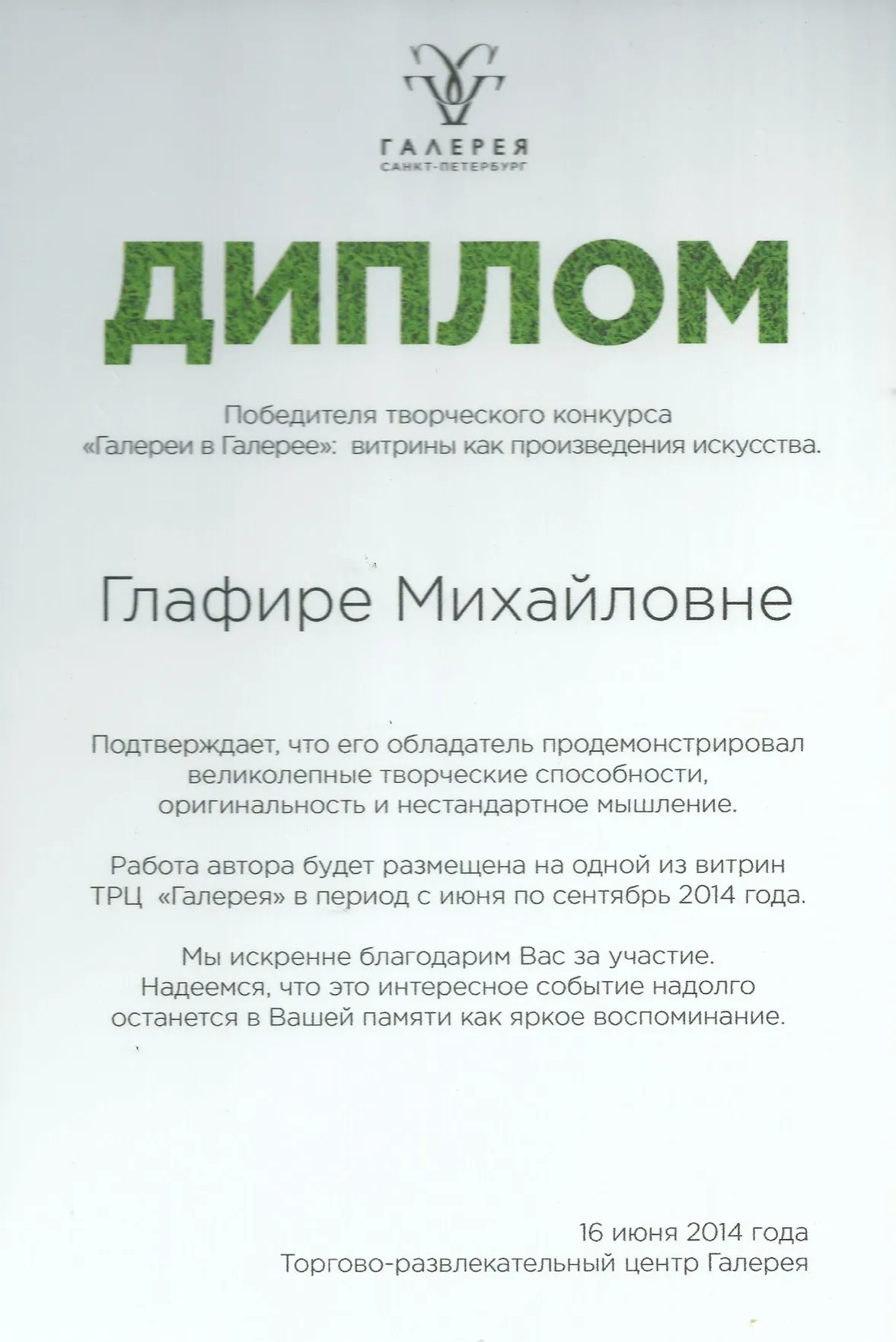 ГАЛЕРЕЯ
САНКТ-ПЕТЕРБУРГ

ДИПЛОМ

Победителя творческого конкурса «Галереи в Галерее»: витрины как произведения искусства.

Глафире Михайловне

Подтверждает, что его обладатель продемонстрировал великолепные творческие способности, оригинальность и нестандартное мышление.

Работа автора будет размещена на одной из витрин ТРЦ «Галерея» в период с июня по сентябрь 2014 года.

Мы искренне благодарим Вас за участие. Надеемся, что это интересное событие надолго останется в Вашей памяти как яркое воспоминание.

16 июня 2014 года
Торгово-развлекательный центр Галерея